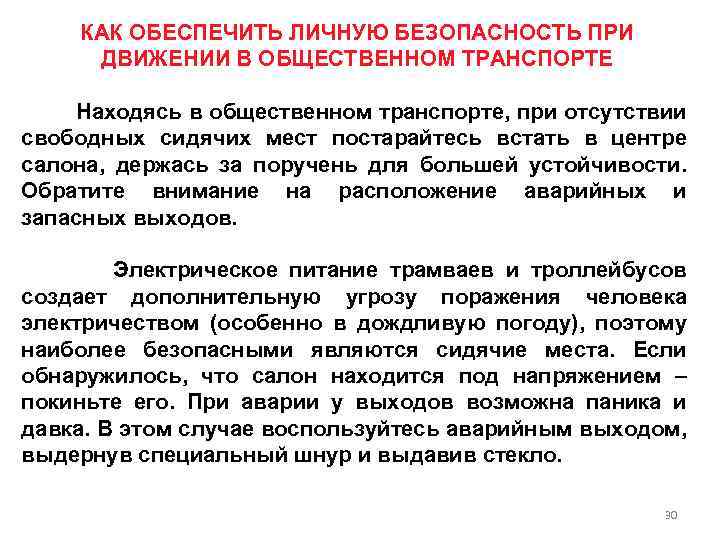 КАК ОБЕСПЕЧИТЬ ЛИЧНУЮ БЕЗОПАСНОСТЬ ПРИ ДВИЖЕНИИ В ОБЩЕСТВЕННОМ ТРАНСПОРТЕ

Находясь в общественном транспорте, при отсутствии свободных сидячих мест постарайтесь встать в центре салона, держась за поручень для большей устойчивости. Обратите внимание на расположение аварийных и запасных выходов.

Электрическое питание трамваев и троллейбусов создает дополнительную угрозу поражения человека электричеством (особенно в дождливую погоду), поэтому наиболее безопасными являются сидячие места. Если обнаружилось, что салон находится под напряжением – покиньте его. При аварии у выходов возможна паника и давка. В этом случае воспользуйтесь аварийным выходом, выдернув специальный шнур и выдавив стекло.

30